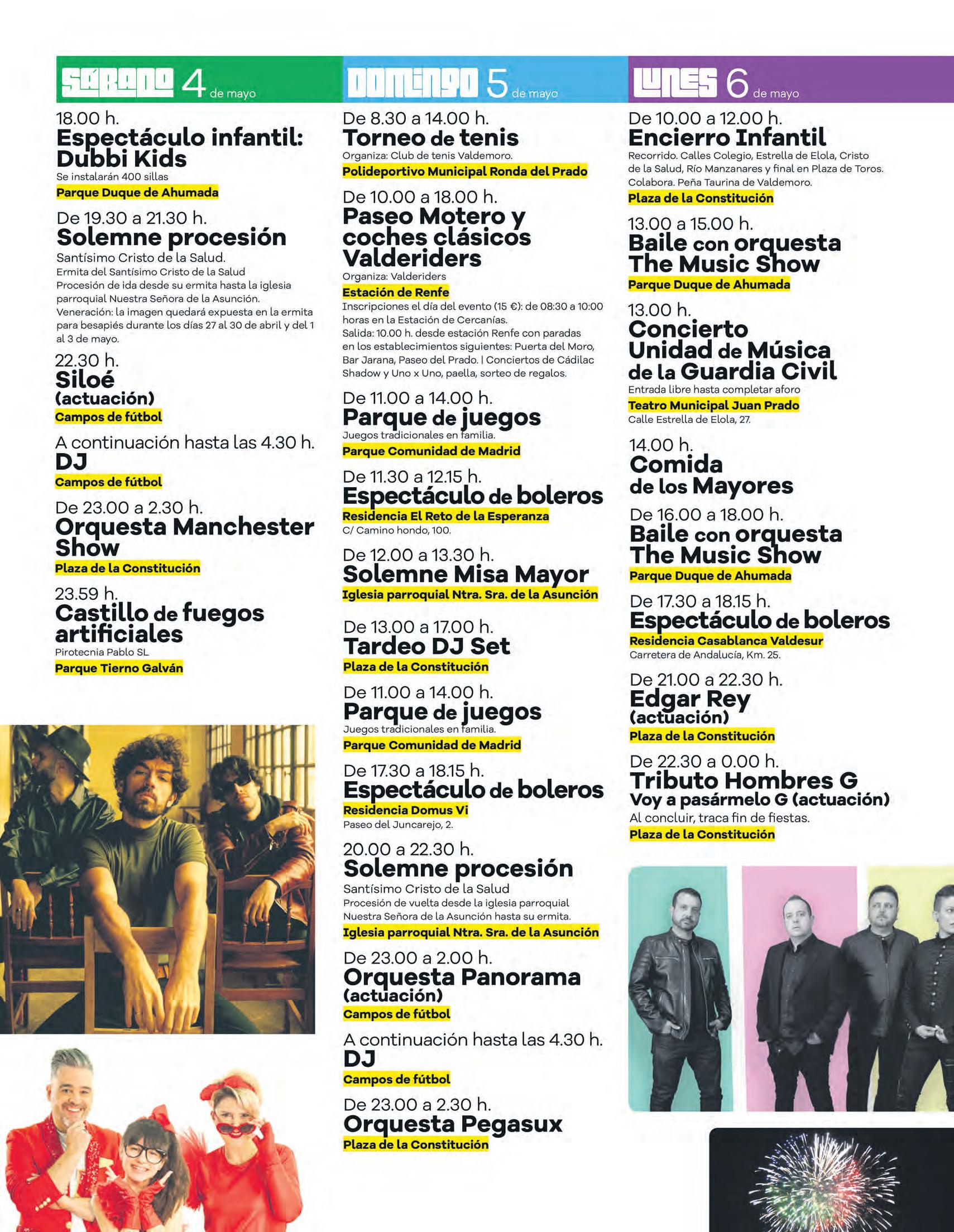 SÁBADO 4 de mayo

18.00 h.
Espectáculo infantil: Dubbi Kids
Se instalarán 400 sillas
Parque Duque de Ahumada

De 19.30 a 21.30 h.
Solemne procesión
Santísimo Cristo de la Salud.
Ermita del Santísimo Cristo de la Salud
Procesión de ida desde su ermita hasta la iglesia parroquial Nuestra Señora de la Asunción.
Veneración: la imagen quedará expuesta en la ermita para besapiés durante los días 27 al 30 de abril y del 1 al 3 de mayo.

22.30 h.
Siloé
(actuación)
Campos de fútbol

A continuación hasta las 4.30 h.
DJ
Campos de fútbol

De 23.00 a 2.30 h.
Orquesta Manchester Show
Plaza de la Constitución

23.59 h.
Castillo de fuegos artificiales
Pirotecnia Pablo SL
Parque Tierno Galván

DOMINGO 5 de mayo

De 8.30 a 14.00 h.
Torneo de tenis
Organiza: Club de tenis Valdemoro.
Polideportivo Municipal Ronda del Prado

De 10.00 a 18.00 h.
Paseo Motero y coches clásicos Valderiders
Organiza: Valderiders
Estación de Renfe
Inscripciones el día del evento (15 €): de 08:30 a 10:00 horas en la Estación de Cercanías.
Salida: 10.00 h. desde estación Renfe con paradas en los establecimientos siguientes: Puerta del Moro, Bar Jarana, Paseo del Prado. | Conciertos de Cádilac Shadow y Uno x Uno, paella, sorteo de regalos.

De 11.00 a 14.00 h.
Parque de juegos
Juegos tradicionales en familia.
Parque Comunidad de Madrid

De 11.30 a 12.15 h.
Espectáculo de boleros
Residencia El Reto de la Esperanza
C/ Camino hondo, 100.

De 12.00 a 13.30 h.
Solemne Misa Mayor
Iglesia parroquial Ntra. Sra. de la Asunción

De 13.00 a 17.00 h.
Tardeo DJ Set
Plaza de la Constitución

De 11.00 a 14.00 h.
Parque de juegos
Juegos tradicionales en familia.
Parque Comunidad de Madrid

De 17.30 a 18.15 h.
Espectáculo de boleros
Residencia Domus Vi
Paseo del Juncarejo, 2.

20.00 a 22.30 h.
Solemne procesión
Santísimo Cristo de la Salud
Procesión de vuelta desde la iglesia parroquial Nuestra Señora de la Asunción hasta su ermita.
Iglesia parroquial Ntra. Sra. de la Asunción

De 23.00 a 2.00 h.
Orquesta Panorama
(actuación)
Campos de fútbol

A continuación hasta las 4.30 h.
DJ
Campos de fútbol

De 23.00 a 2.30 h.
Orquesta Pegasux
Plaza de la Constitución

LUNES 6 de mayo

De 10.00 a 12.00 h.
Encierro Infantil
Recorrido. Calles Colegio, Estrella de Elola, Cristo de la Salud, Río Manzanares y final en Plaza de Toros.
Colabora. Peña Taurina de Valdemoro.
Plaza de la Constitución

13.00 a 15.00 h.
Baile con orquesta The Music Show
Parque Duque de Ahumada

13.00 h.
Concierto Unidad de Música de la Guardia Civil
Entrada libre hasta completar aforo
Teatro Municipal Juan Prado
Calle Estrella de Elola, 27.

14.00 h.
Comida de los Mayores

De 16.00 a 18.00 h.
Baile con orquesta The Music Show
Parque Duque de Ahumada

De 17.30 a 18.15 h.
Espectáculo de boleros
Residencia Casablanca Valdesur
Carretera de Andalucía, Km. 25.

De 21.00 a 22.30 h.
Edgar Rey
(actuación)
Plaza de la Constitución

De 22.30 a 0.00 h.
Tributo Hombres G
Voy a pasármelo G (actuación)
Al concluir, traca fin de fiestas.
Plaza de la Constitución